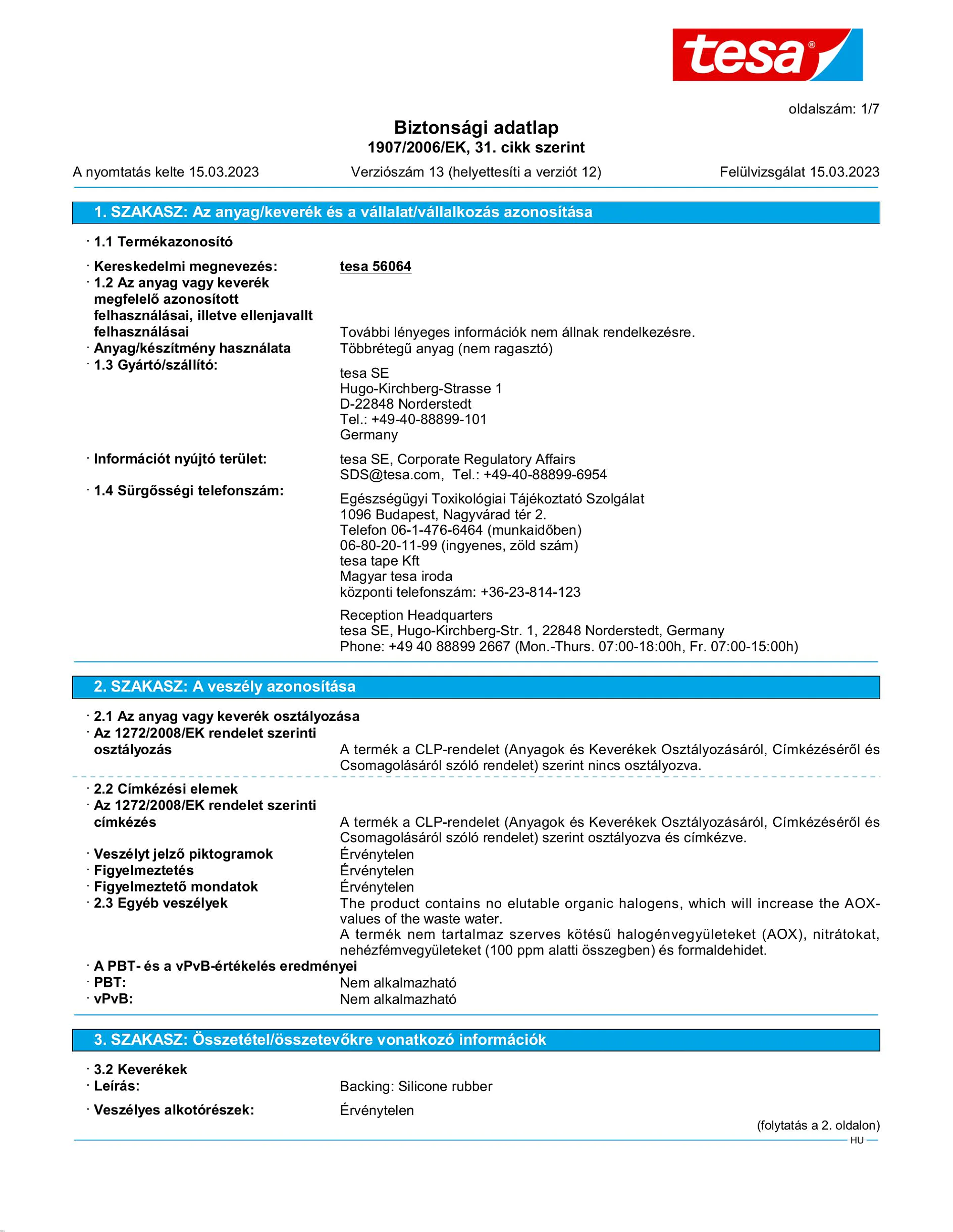 tesa®

oldalszám: 1/7

Biztonsági adatlap
1907/2006/EK, 31. cikk szerint

A nyomtatás kelte 15.03.2023 Verziószám 13 (helyettesíti a verziót 12) Felülvizsgálat 15.03.2023

1. SZAKASZ: Az anyag/keverék és a vállalat/vállalkozás azonosítása

· 1.1 Termékazonosító

· Kereskedelmi megnevezés: tesa 56064
· 1.2 Az anyag vagy keverék megfelelő azonosított felhasználásai, illetve ellenjavallt felhasználásai További lényeges információk nem állnak rendelkezésre.
· Anyag/készítmény használata Többrétegű anyag (nem ragasztó)
· 1.3 Gyártó/szállító:
tesa SE
Hugo-Kirchberg-Strasse 1
D-22848 Norderstedt
Tel.: +49-40-88899-101
Germany

· Információt nyújtó terület: tesa SE, Corporate Regulatory Affairs
SDS@tesa.com, Tel.: +49-40-88899-6954
· 1.4 Sürgősségi telefonszám:
Egészségügyi Toxikológiai Tájékoztató Szolgálat
1096 Budapest, Nagyvárad tér 2.
Telefon 06-1-476-6464 (munkaidőben)
06-80-20-11-99 (ingyenes, zöld szám)
tesa tape Kft
Magyar tesa iroda
központi telefonszám: +36-23-814-123

Reception Headquarters
tesa SE, Hugo-Kirchberg-Str. 1, 22848 Norderstedt, Germany
Phone: +49 40 88899 2667 (Mon.-Thurs. 07:00-18:00h, Fr. 07:00-15:00h)

2. SZAKASZ: A veszély azonosítása

· 2.1 Az anyag vagy keverék osztályozása
· Az 1272/2008/EK rendelet szerinti osztályozás A termék a CLP-rendelet (Anyagok és Keverékek Osztályozásáról, Címkézéséről és Csomagolásáról szóló rendelet) szerint nincs osztályozva.

· 2.2 Címkézési elemek
· Az 1272/2008/EK rendelet szerinti címkézés A termék a CLP-rendelet (Anyagok és Keverékek Osztályozásáról, Címkézéséről és Csomagolásáról szóló rendelet) szerint osztályozva és címkézve.
· Veszélyt jelző piktogramok Érvénytelen
· Figyelmeztetés Érvénytelen
· Figyelmeztető mondatok Érvénytelen
· 2.3 Egyéb veszélyek The product contains no elutable organic halogens, which will increase the AOX-values of the waste water.
A termék nem tartalmaz szerves kötésű halogénvegyületeket (AOX), nitrátokat, nehézfémvegyületeket (100 ppm alatti összegben) és formaldehidet.
· A PBT- és a vPvB-értékelés eredményei
· PBT: Nem alkalmazható
· vPvB: Nem alkalmazható

3. SZAKASZ: Összetétel/összetevőkre vonatkozó információk

· 3.2 Keverékek
· Leírás: Backing: Silicone rubber

· Veszélyes alkotórészek: Érvénytelen

(folytatás a 2. oldalon)
HU